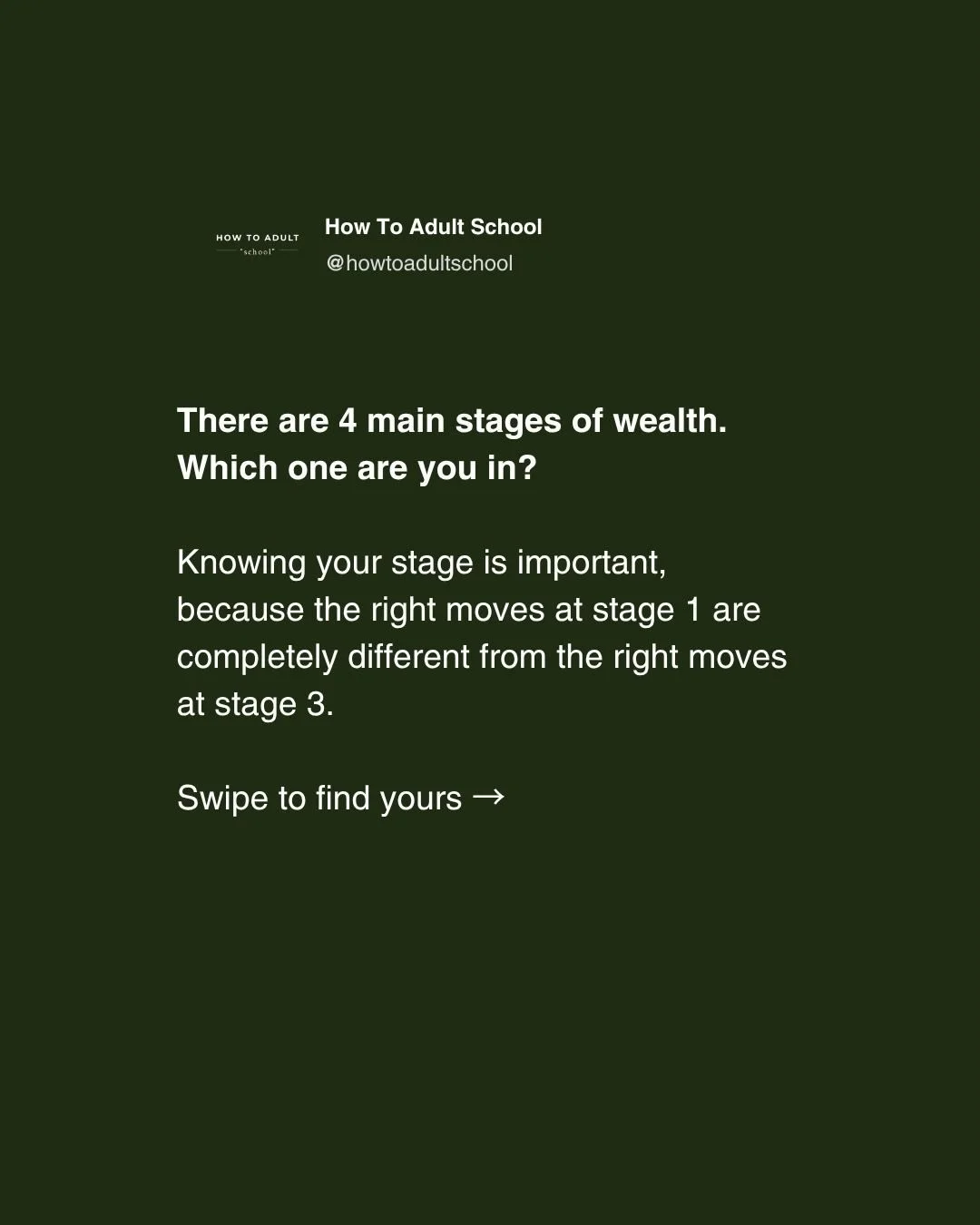 HOW TO ADULT
"school"

How To Adult School
@howtoadultschool

There are 4 main stages of wealth. Which one are you in?

Knowing your stage is important, because the right moves at stage 1 are completely different from the right moves at stage 3.

Swipe to find yours →